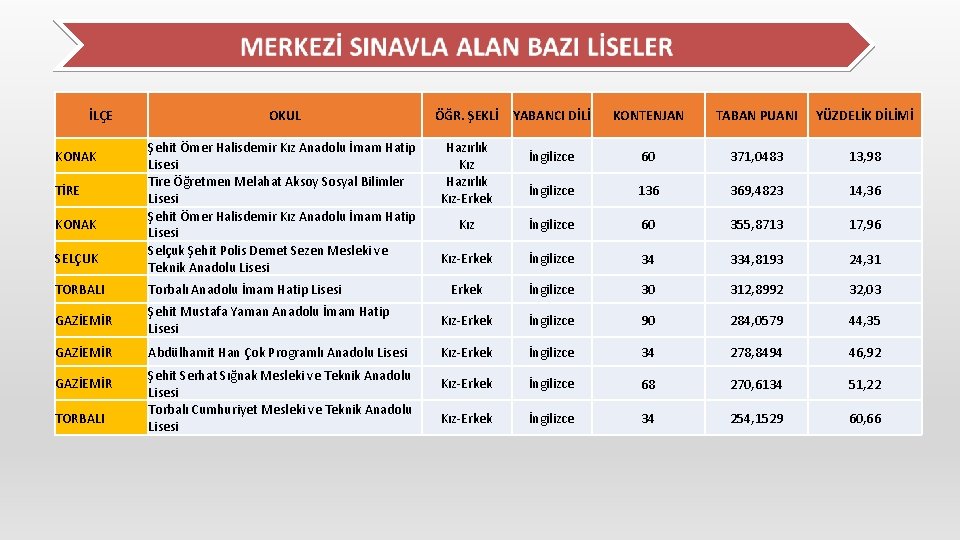 MERKEZİ SINAVLA ALAN BAZI LİSELER

| İLÇE | OKUL | ÖĞR. ŞEKLİ | YABANCI DİLİ | KONTENJAN | TABAN PUANI | YÜZDELİK DİLİMİ |
|---|---|---|---|---|---|---|
| KONAK | Şehit Ömer Halisdemir Kız Anadolu İmam Hatip Lisesi | Hazırlık Kız | İngilizce | 60 | 371,0483 | 13,98 |
| TİRE | Tire Öğretmen Melahat Aksoy Sosyal Bilimler Lisesi | Hazırlık Kız-Erkek | İngilizce | 136 | 369,4823 | 14,36 |
| KONAK | Şehit Ömer Halisdemir Kız Anadolu İmam Hatip Lisesi | Kız | İngilizce | 60 | 355,8713 | 17,96 |
| SELÇUK | Selçuk Şehit Polis Demet Sezen Mesleki ve Teknik Anadolu Lisesi | Kız-Erkek | İngilizce | 34 | 334,8193 | 24,31 |
| TORBALI | Torbalı Anadolu İmam Hatip Lisesi | Erkek | İngilizce | 30 | 312,8992 | 32,03 |
| GAZİEMİR | Şehit Mustafa Yaman Anadolu İmam Hatip Lisesi | Kız-Erkek | İngilizce | 90 | 284,0579 | 44,35 |
| GAZİEMİR | Abdülhamit Han Çok Programlı Anadolu Lisesi | Kız-Erkek | İngilizce | 34 | 278,8494 | 46,92 |
| GAZİEMİR | Şehit Serhat Sığnak Mesleki ve Teknik Anadolu Lisesi | Kız-Erkek | İngilizce | 68 | 270,6134 | 51,22 |
| TORBALI | Torbalı Cumhuriyet Mesleki ve Teknik Anadolu Lisesi | Kız-Erkek | İngilizce | 34 | 254,1529 | 60,66 |